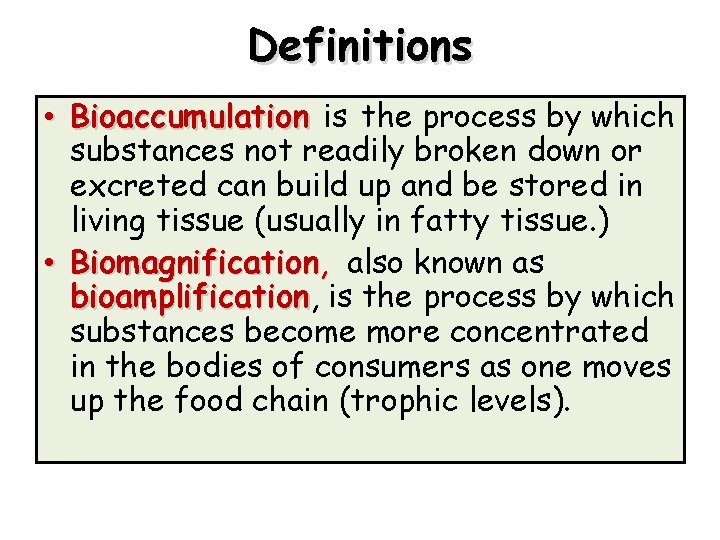 Definitions

• Bioaccumulation is the process by which substances not readily broken down or excreted can build up and be stored in living tissue (usually in fatty tissue.)
• Biomagnification, also known as bioamplification, is the process by which substances become more concentrated in the bodies of consumers as one moves up the food chain (trophic levels).